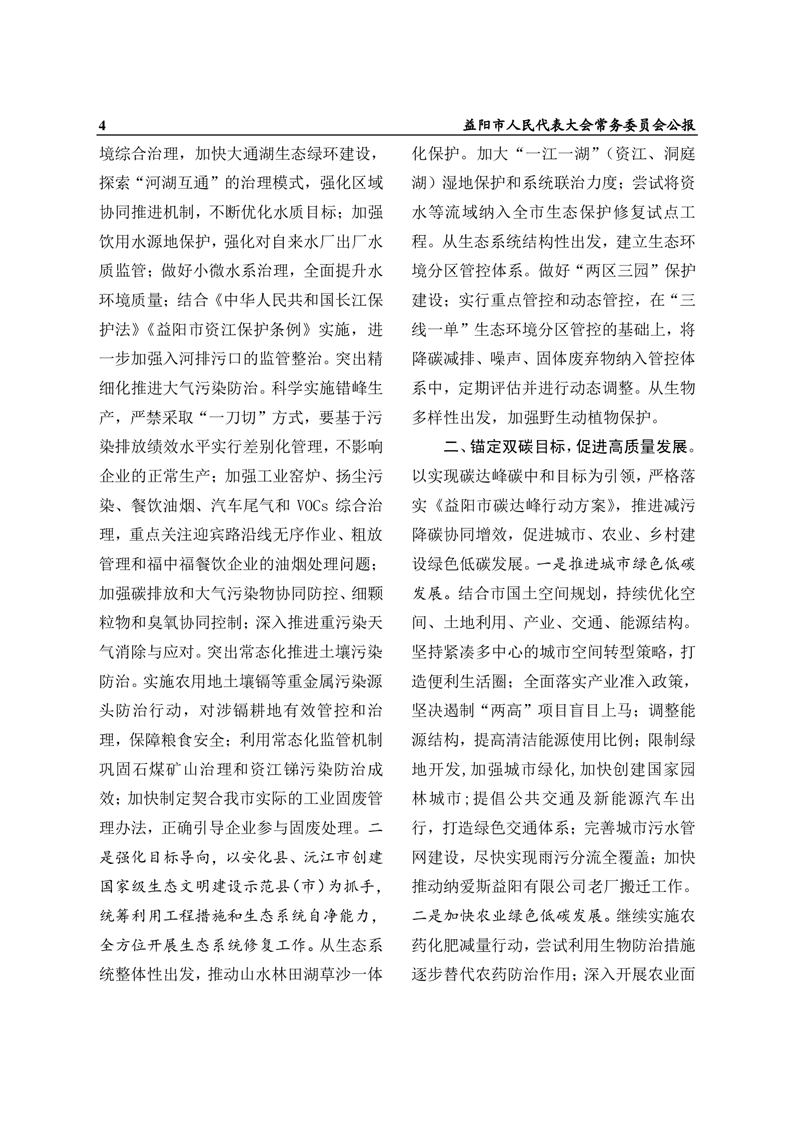 4

益阳市人民代表大会常务委员会公报

境综合治理，加快大通湖生态绿环建设，探索“河湖互通”的治理模式，强化区域协同推进机制，不断优化水质目标；加强饮用水源地保护，强化对自来水厂出厂水质监管；做好小微水系治理，全面提升水环境质量；结合《中华人民共和国长江保护法》《益阳市资江保护条例》实施，进一步加强入河排污口的监管整治。突出精细化推进大气污染防治。科学实施错峰生产，严禁采取“一刀切”方式，要基于污染排放绩效水平实行差别化管理，不影响企业的正常生产；加强工业窑炉、扬尘污染、餐饮油烟、汽车尾气和 VOCs 综合治理，重点关注迎宾路沿线无序作业、粗放管理和福中福餐饮企业的油烟处理问题；加强碳排放和大气污染物协同防控、细颗粒物和臭氧协同控制；深入推进重污染天气消除与应对。突出常态化推进土壤污染防治。实施农用地土壤镉等重金属污染源头防治行动，对涉镉耕地有效管控和治理，保障粮食安全；利用常态化监管机制巩固石煤矿山治理和资江锑污染防治成效；加快制定契合我市实际的工业固废管理办法，正确引导企业参与固废处理。二是强化目标导向，以安化县、沅江市创建国家级生态文明建设示范县（市）为抓手，统筹利用工程措施和生态系统自净能力，全方位开展生态系统修复工作。从生态系统整体性出发，推动山水林田湖草沙一体化保护。加大“一江一湖”（资江、洞庭湖）湿地保护和系统联治力度；尝试将资水等流域纳入全市生态保护修复试点工程。从生态系统结构性出发，建立生态环境分区管控体系。做好“两区三园”保护建设；实行重点管控和动态管控，在“三线一单”生态环境分区管控的基础上，将降碳减排、噪声、固体废弃物纳入管控体系中，定期评估并进行动态调整。从生物多样性出发，加强野生动植物保护。

二、锚定双碳目标，促进高质量发展。以实现碳达峰碳中和目标为引领，严格落实《益阳市碳达峰行动方案》，推进减污降碳协同增效，促进城市、农业、乡村建设绿色低碳发展。一是推进城市绿色低碳发展。结合市国土空间规划，持续优化空间、土地利用、产业、交通、能源结构。坚持紧凑多中心的城市空间转型策略，打造便利生活圈；全面落实产业准入政策，坚决遏制“两高”项目盲目上马；调整能源结构，提高清洁能源使用比例；限制绿地开发，加强城市绿化，加快创建国家园林城市；提倡公共交通及新能源汽车出行，打造绿色交通体系；完善城市污水管网建设，尽快实现雨污分流全覆盖；加快推动纳爱斯益阳有限公司老厂搬迁工作。二是加快农业绿色低碳发展。继续实施农药化肥减量行动，尝试利用生物防治措施逐步替代农药防治作用；深入开展农业面